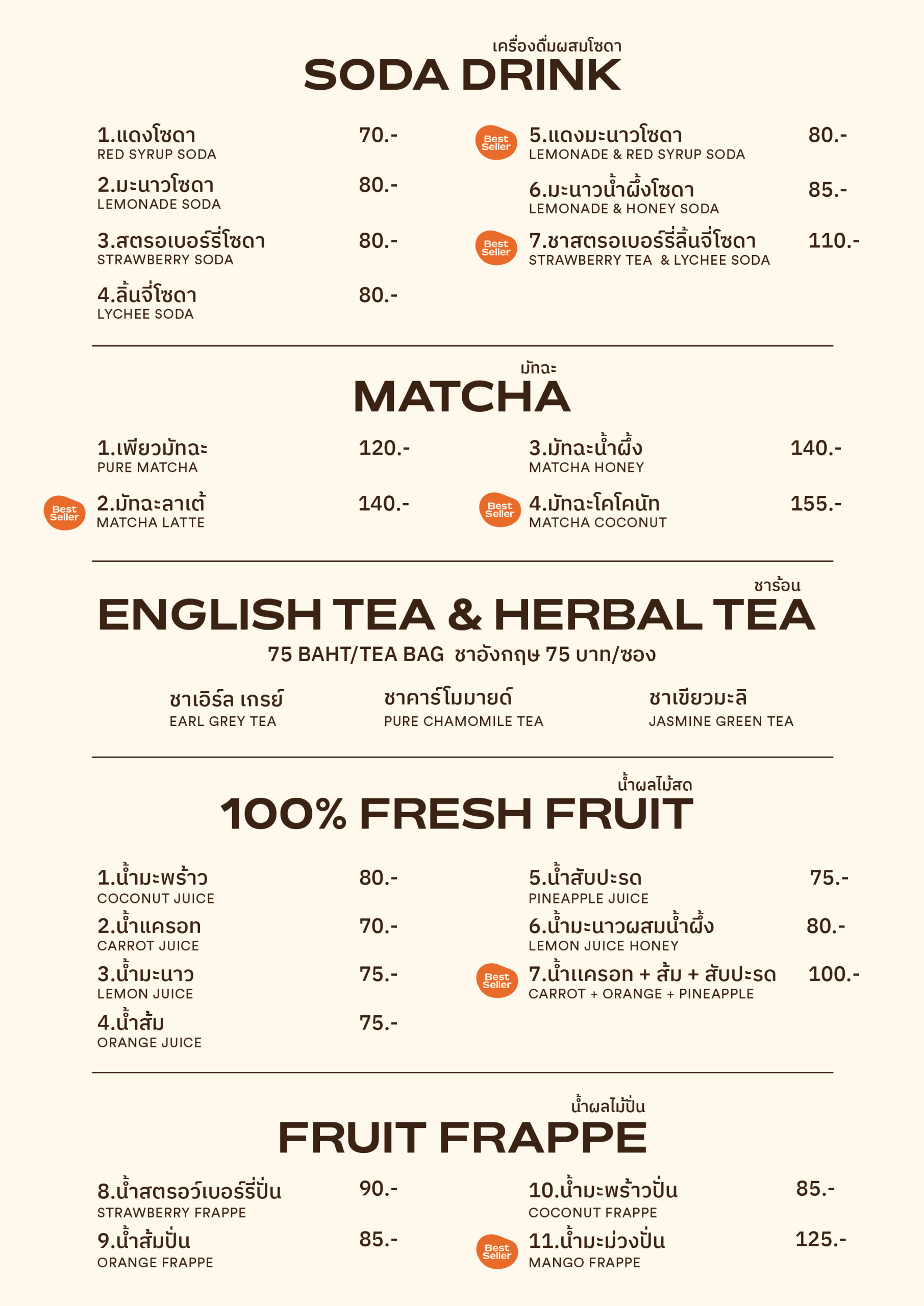 เครื่องดื่มผสมโซดา
SODA DRINK

1.แดงโซดา 70.-
RED SYRUP SODA

2.มะนาวโซดา 80.-
LEMONADE SODA

3.สตรอเบอร์รี่โซดา 80.-
STRAWBERRY SODA

4.ลิ้นจี่โซดา 80.-
LYCHEE SODA

Best Seller
5.แดงมะนาวโซดา 80.-
LEMONADE & RED SYRUP SODA

6.มะนาวน้ำผึ้งโซดา 85.-
LEMONADE & HONEY SODA

Best Seller
7.ชาสตรอเบอร์รี่ลิ้นจี่โซดา 110.-
STRAWBERRY TEA & LYCHEE SODA

มัทฉะ
MATCHA

1.เพียวมัทฉะ 120.-
PURE MATCHA

Best Seller
2.มัทฉะลาเต้ 140.-
MATCHA LATTE

3.มัทฉะน้ำผึ้ง 140.-
MATCHA HONEY

Best Seller
4.มัทฉะโคโคนัท 155.-
MATCHA COCONUT

ชาร้อน
ENGLISH TEA & HERBAL TEA
75 BAHT/TEA BAG ชาอังกฤษ 75 บาท/ซอง

ชาเอิร์ล เกรย์
EARL GREY TEA

ชาคาร์โมมายด์
PURE CHAMOMILE TEA

ชาเขียวมะลิ
JASMINE GREEN TEA

น้ำผลไม้สด
100% FRESH FRUIT

1.น้ำมะพร้าว 80.-
COCONUT JUICE

2.น้ำแครอท 70.-
CARROT JUICE

3.น้ำมะนาว 75.-
LEMON JUICE

4.น้ำส้ม 75.-
ORANGE JUICE

5.น้ำสับปะรด 75.-
PINEAPPLE JUICE

6.น้ำมะนาวผสมน้ำผึ้ง 80.-
LEMON JUICE HONEY

Best Seller
7.น้ำแครอท + ส้ม + สับปะรด 100.-
CARROT + ORANGE + PINEAPPLE

น้ำผลไม้ปั่น
FRUIT FRAPPE

8.น้ำสตรอว์เบอร์รี่ปั่น 90.-
STRAWBERRY FRAPPE

9.น้ำส้มปั่น 85.-
ORANGE FRAPPE

10.น้ำมะพร้าวปั่น 85.-
COCONUT FRAPPE

Best Seller
11.น้ำมะม่วงปั่น 125.-
MANGO FRAPPE